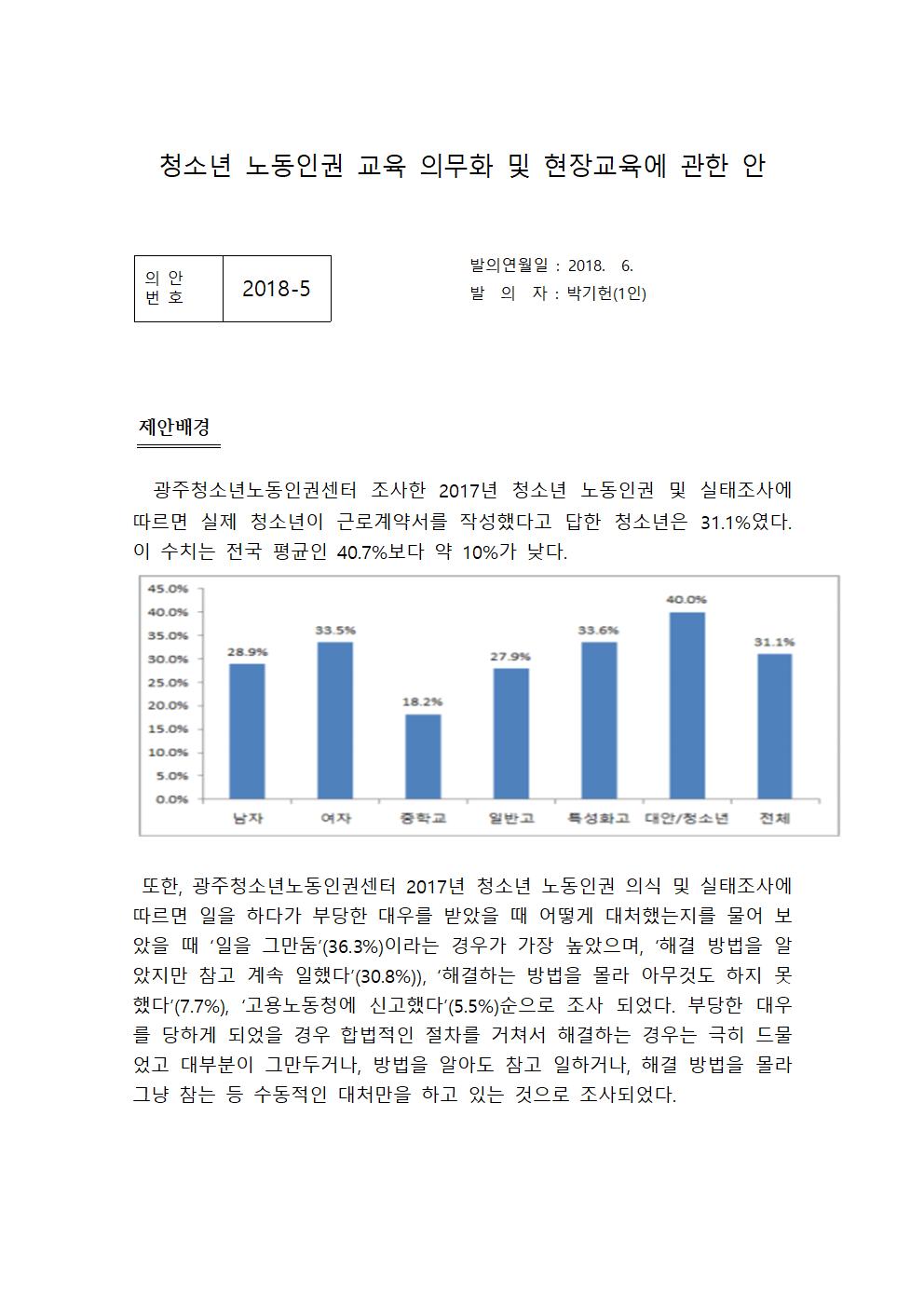 청소년 노동인권 교육 의무화 및 현장교육에 관한 안

| 의 안 번 호 | 2018-5 |
|---|---|

발의연월일 : 2018. 6.
발 의 자 : 박기헌(1인)

제안배경

광주청소년노동인권센터 조사한 2017년 청소년 노동인권 및 실태조사에 따르면 실제 청소년이 근로계약서를 작성했다고 답한 청소년은 31.1%였다. 이 수치는 전국 평균인 40.7%보다 약 10%가 낮다.

45.0%
40.0%
35.0%
30.0%
25.0%
20.0%
15.0%
10.0%
5.0%
0.0%

28.9% 33.5% 18.2% 27.9% 33.6% 40.0% 31.1%

남자 여자 중학교 일반고 특성화고 대안/청소년 전체

또한, 광주청소년노동인권센터 2017년 청소년 노동인권 의식 및 실태조사에 따르면 일을 하다가 부당한 대우를 받았을 때 어떻게 대처했는지를 물어 보았을 때 ‘일을 그만둠’(36.3%)이라는 경우가 가장 높았으며, ‘해결 방법을 알았지만 참고 계속 일했다’(30.8%)), ‘해결하는 방법을 몰라 아무것도 하지 못했다’(7.7%), ‘고용노동청에 신고했다’(5.5%)순으로 조사 되었다. 부당한 대우를 당하게 되었을 경우 합법적인 절차를 거쳐서 해결하는 경우는 극히 드물었고 대부분이 그만두거나, 방법을 알아도 참고 일하거나, 해결 방법을 몰라 그냥 참는 등 수동적인 대처만을 하고 있는 것으로 조사되었다.